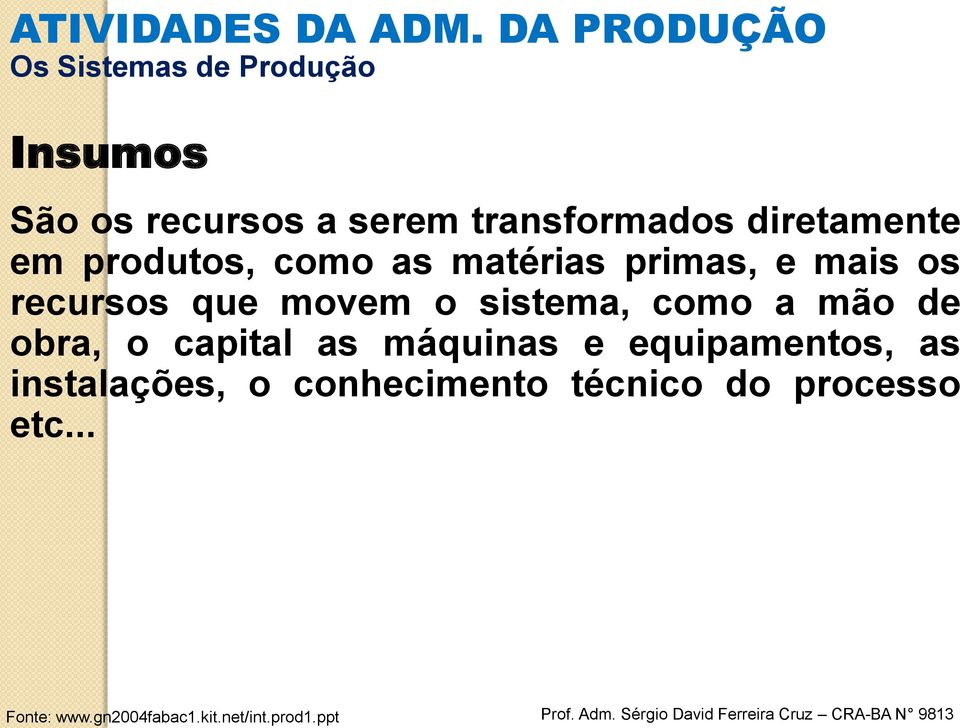 ATIVIDADES DA ADM. DA PRODUÇÃO
Os Sistemas de Produção

Insumos

São os recursos a serem transformados diretamente em produtos, como as matérias primas, e mais os recursos que movem o sistema, como a mão de obra, o capital as máquinas e equipamentos, as instalações, o conhecimento técnico do processo etc...

Fonte: www.gn2004fabac1.kit.net/int.prod1.ppt

Prof. Adm. Sérgio David Ferreira Cruz – CRA-BA N° 9813